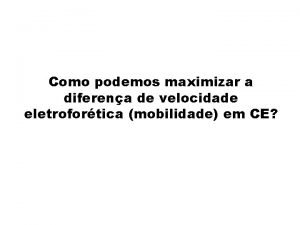 Como podemos maximizar a diferença de velocidade eletroforética (mobilidade) em CE?